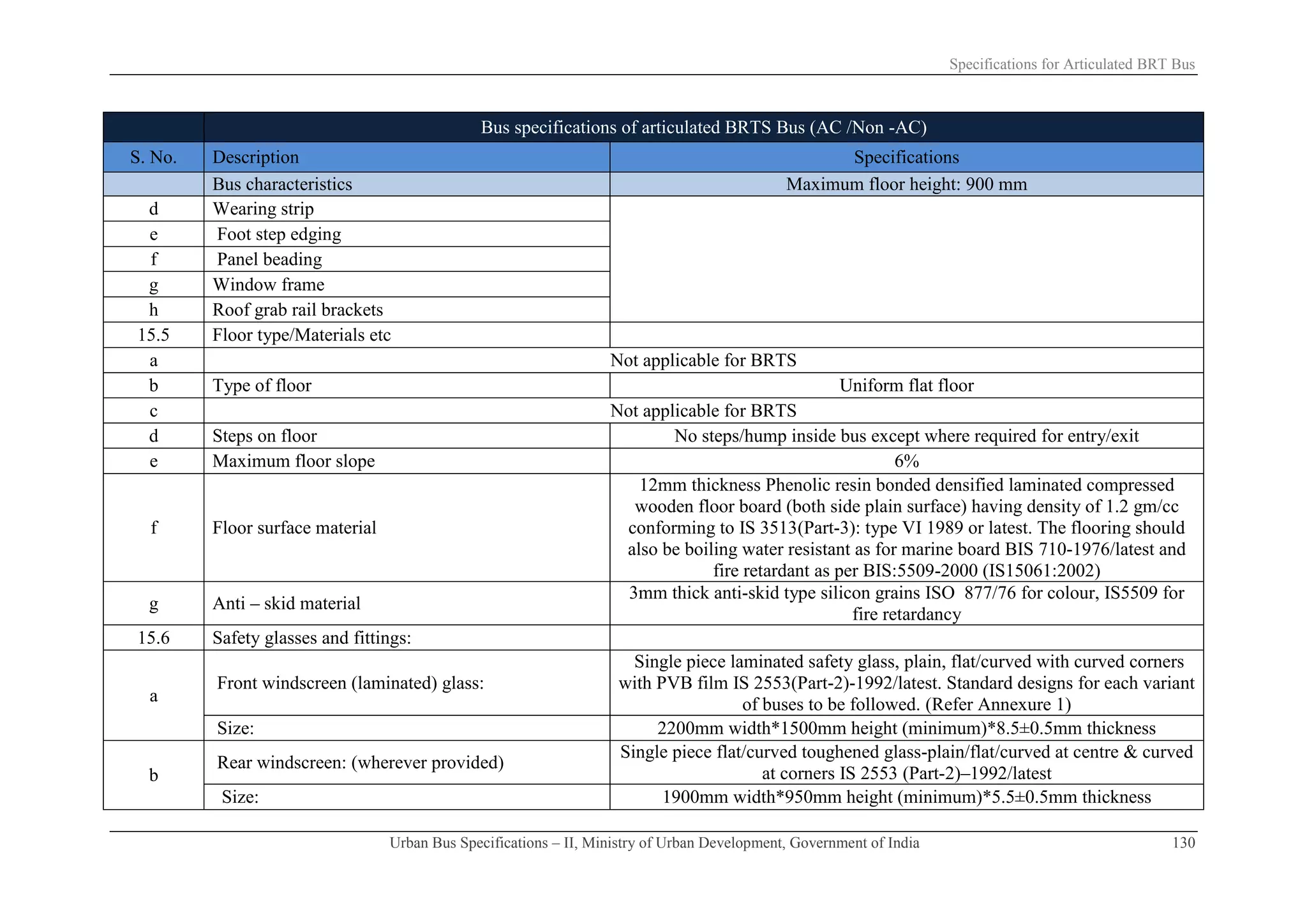 Specifications for Articulated BRT Bus

| | Bus specifications of articulated BRTS Bus (AC /Non -AC) | |
|---|---|---|
| S. No. | Description | Specifications |
| | Bus characteristics | Maximum floor height: 900 mm |
| d | Wearing strip | |
| e | Foot step edging | |
| f | Panel beading | |
| g | Window frame | |
| h | Roof grab rail brackets | |
| 15.5 | Floor type/Materials etc | |
| a | Not applicable for BRTS | |
| b | Type of floor | Uniform flat floor |
| c | Not applicable for BRTS | |
| d | Steps on floor | No steps/hump inside bus except where required for entry/exit |
| e | Maximum floor slope | 6% |
| f | Floor surface material | 12mm thickness Phenolic resin bonded densified laminated compressed wooden floor board (both side plain surface) having density of 1.2 gm/cc conforming to IS 3513(Part-3): type VI 1989 or latest. The flooring should also be boiling water resistant as for marine board BIS 710-1976/latest and fire retardant as per BIS:5509-2000 (IS15061:2002) |
| g | Anti – skid material | 3mm thick anti-skid type silicon grains ISO 877/76 for colour, IS5509 for fire retardancy |
| 15.6 | Safety glasses and fittings: | |
| a | Front windscreen (laminated) glass: | Single piece laminated safety glass, plain, flat/curved with curved corners with PVB film IS 2553(Part-2)-1992/latest. Standard designs for each variant of buses to be followed. (Refer Annexure 1) |
| | Size: | 2200mm width*1500mm height (minimum)*8.5±0.5mm thickness |
| b | Rear windscreen: (wherever provided) | Single piece flat/curved toughened glass-plain/flat/curved at centre & curved at corners IS 2553 (Part-2)–1992/latest |
| | Size: | 1900mm width*950mm height (minimum)*5.5±0.5mm thickness |

Urban Bus Specifications – II, Ministry of Urban Development, Government of India 130